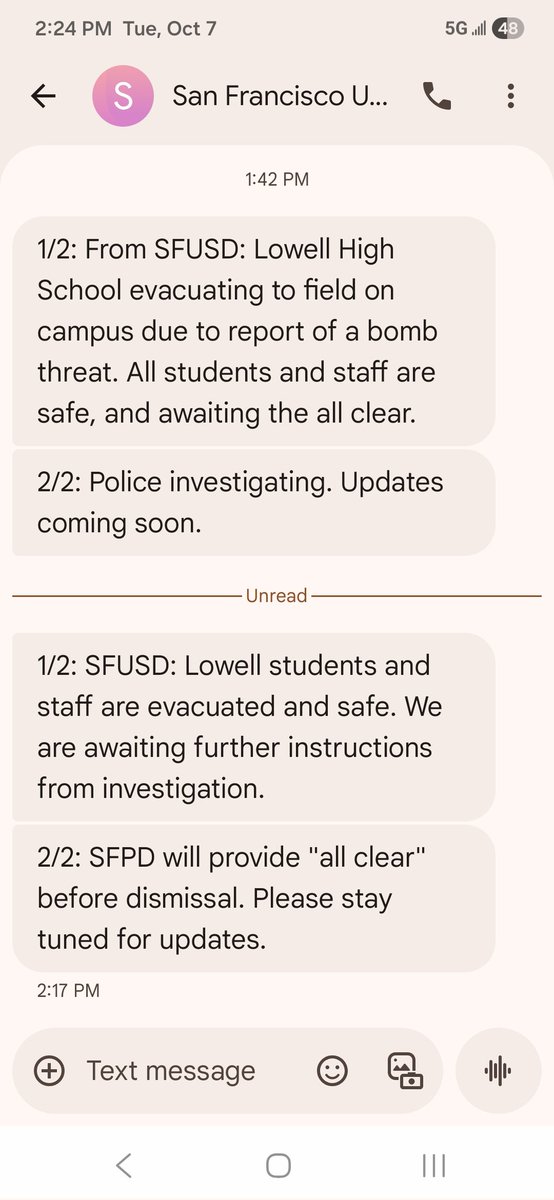 2:24 PM Tue, Oct 7

5G 48

S San Francisco U...

1:42 PM

1/2: From SFUSD: Lowell High School evacuating to field on campus due to report of a bomb threat. All students and staff are safe, and awaiting the all clear.

2/2: Police investigating. Updates coming soon.

Unread

1/2: SFUSD: Lowell students and staff are evacuated and safe. We are awaiting further instructions from investigation.

2/2: SFPD will provide "all clear" before dismissal. Please stay tuned for updates.

2:17 PM

Text message